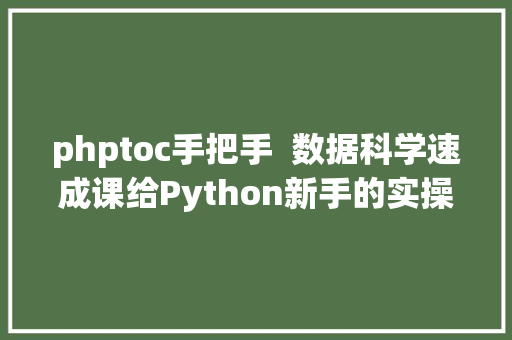 phptoc手把手 数据科学速成课给Python新手的实操